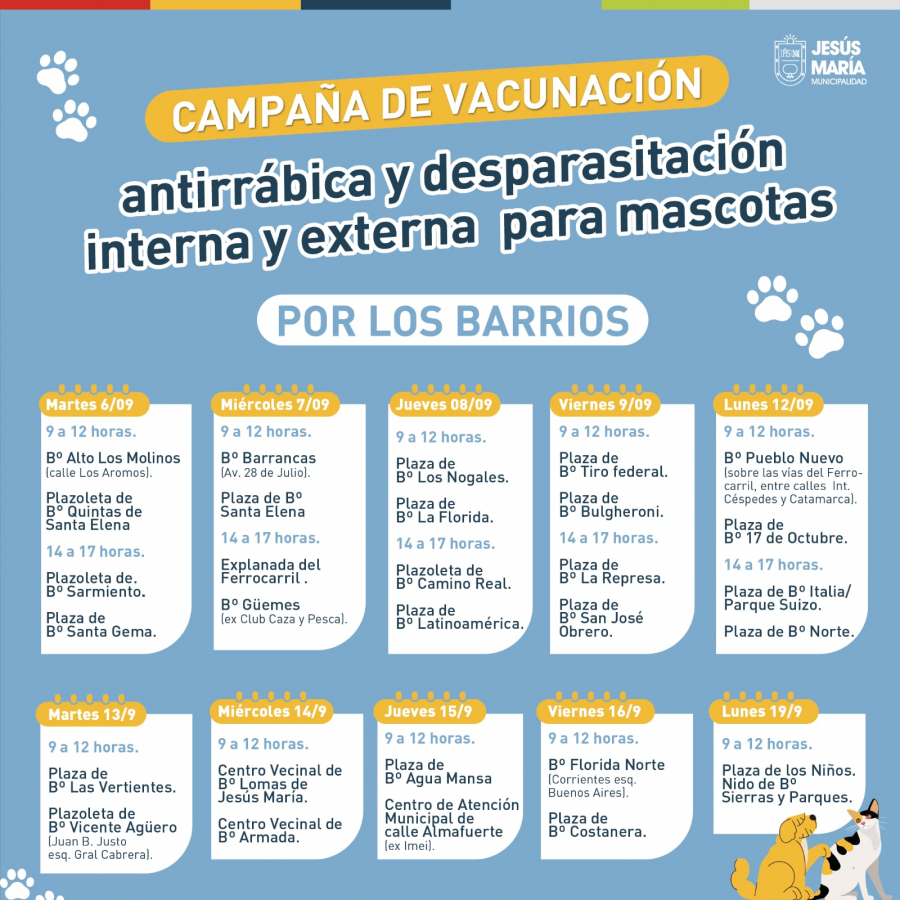 JESÚS MARÍA
MUNICIPALIDAD

CAMPAÑA DE VACUNACIÓN

antirrábica y desparasitación interna y externa para mascotas

POR LOS BARRIOS

Martes 6/09
9 a 12 horas.
Bº Alto Los Molinos (calle Los Aromos).
Plazoleta de Bº Quintas de Santa Elena
14 a 17 horas.
Plazoleta de. Bº Sarmiento.
Plaza de Bº Santa Gema.

Miércoles 7/09
9 a 12 horas.
Bº Barrancas (Av. 28 de Julio).
Plaza de Bº Santa Elena
14 a 17 horas.
Explanada del Ferrocarril .
Bº Güemes (ex Club Caza y Pesca).

Jueves 08/09
9 a 12 horas.
Plaza de Bº Los Nogales.
Plaza de Bº La Florida.
14 a 17 horas.
Plazoleta de Bº Camino Real.
Plaza de Bº Latinoamérica.

Viernes 9/09
9 a 12 horas.
Plaza de Bº Tiro federal.
Plaza de Bº Bulgheroni.
14 a 17 horas.
Plaza de Bº La Represa.
Plaza de Bº San José Obrero.

Lunes 12/09
9 a 12 horas.
Bº Pueblo Nuevo (sobre las vías del Ferrocarril, entre calles Int. Céspedes y Catamarca).
Plaza de Bº 17 de Octubre.
14 a 17 horas.
Plaza de Bº Italia/ Parque Suizo.
Plaza de Bº Norte.

Martes 13/9
9 a 12 horas.
Plaza de Bº Las Vertientes.
Plazoleta de Bº Vicente Agüero (Juan B. Justo esq. Gral Cabrera).

Miércoles 14/9
9 a 12 horas.
Centro Vecinal de Bº Lomas de Jesús María.
Centro Vecinal de Bº Armada.

Jueves 15/9
9 a 12 horas.
Plaza de Bº Agua Mansa
Centro de Atención Municipal de calle Almafuerte (ex Imei).

Viernes 16/9
9 a 12 horas.
Bº Florida Norte (Corrientes esq. Buenos Aires).
Plaza de Bº Costanera.

Lunes 19/9
9 a 12 horas.
Plaza de los Niños. Nido de Bº Sierras y Parques.